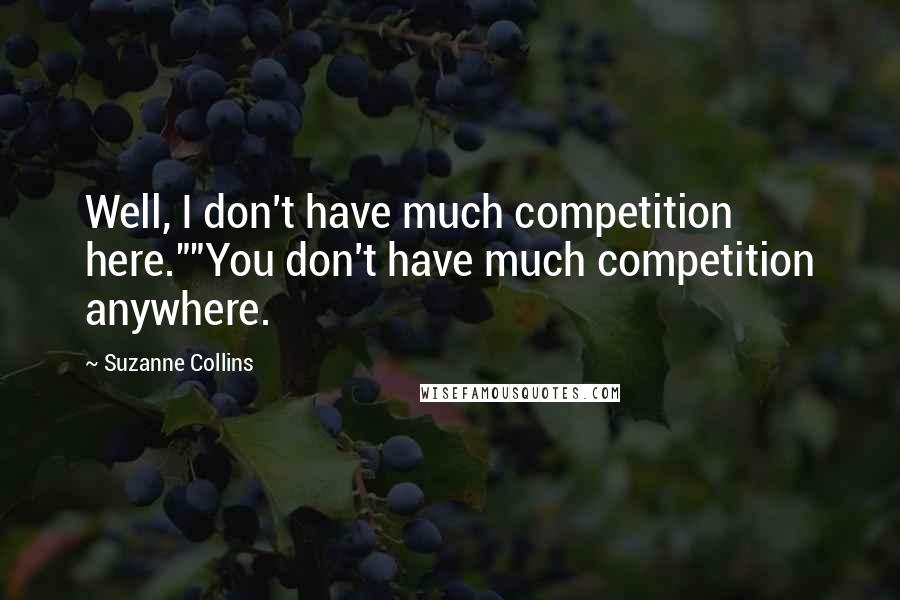 Well, I don't have much competition here.""You don't have much competition anywhere.

~ Suzanne Collins

WISEFAMOUSQUOTES.COM